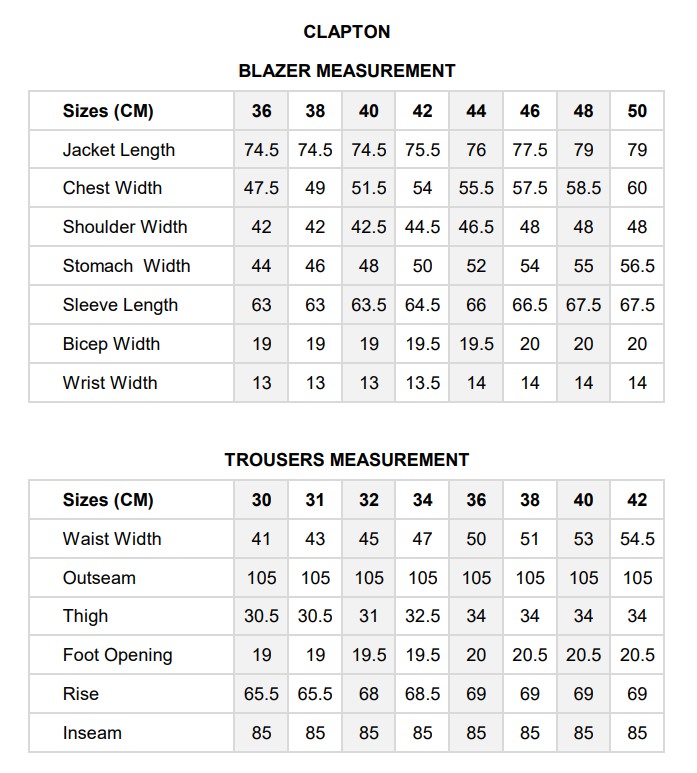 CLAPTON

BLAZER MEASUREMENT

| Sizes (CM) | 36 | 38 | 40 | 42 | 44 | 46 | 48 | 50 |
|---|---|---|---|---|---|---|---|---|
| Jacket Length | 74.5 | 74.5 | 74.5 | 75.5 | 76 | 77.5 | 79 | 79 |
| Chest Width | 47.5 | 49 | 51.5 | 54 | 55.5 | 57.5 | 58.5 | 60 |
| Shoulder Width | 42 | 42 | 42.5 | 44.5 | 46.5 | 48 | 48 | 48 |
| Stomach Width | 44 | 46 | 48 | 50 | 52 | 54 | 55 | 56.5 |
| Sleeve Length | 63 | 63 | 63.5 | 64.5 | 66 | 66.5 | 67.5 | 67.5 |
| Bicep Width | 19 | 19 | 19 | 19.5 | 19.5 | 20 | 20 | 20 |
| Wrist Width | 13 | 13 | 13 | 13.5 | 14 | 14 | 14 | 14 |

TROUSERS MEASUREMENT

| Sizes (CM) | 30 | 31 | 32 | 34 | 36 | 38 | 40 | 42 |
|---|---|---|---|---|---|---|---|---|
| Waist Width | 41 | 43 | 45 | 47 | 50 | 51 | 53 | 54.5 |
| Outseam | 105 | 105 | 105 | 105 | 105 | 105 | 105 | 105 |
| Thigh | 30.5 | 30.5 | 31 | 32.5 | 34 | 34 | 34 | 34 |
| Foot Opening | 19 | 19 | 19.5 | 19.5 | 20 | 20.5 | 20.5 | 20.5 |
| Rise | 65.5 | 65.5 | 68 | 68.5 | 69 | 69 | 69 | 69 |
| Inseam | 85 | 85 | 85 | 85 | 85 | 85 | 85 | 85 |